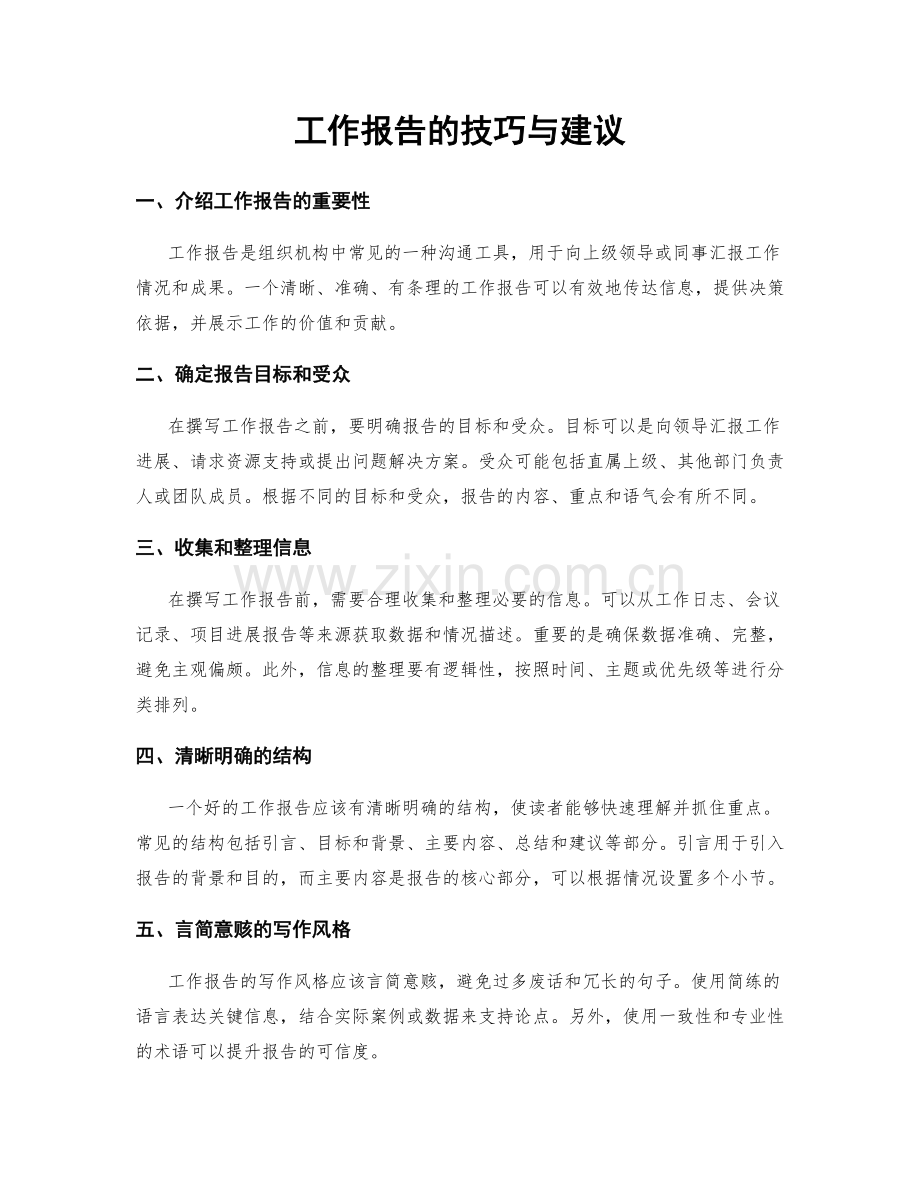 工作报告的技巧与建议

一、介绍工作报告的重要性

工作报告是组织机构中常见的一种沟通工具，用于向上级领导或同事汇报工作情况和成果。一个清晰、准确、有条理的工作报告可以有效地传达信息，提供决策依据，并展示工作的价值和贡献。

二、确定报告目标和受众

在撰写工作报告之前，要明确报告的目标和受众。目标可以是向领导汇报工作进展、请求资源支持或提出问题解决方案。受众可能包括直属上级、其他部门负责人或团队成员。根据不同的目标和受众，报告的内容、重点和语气会有所不同。

三、收集和整理信息

在撰写工作报告前，需要合理收集和整理必要的信息。可以从工作日志、会议记录、项目进展报告等来源获取数据和情况描述。重要的是确保数据准确、完整，避免主观偏颇。此外，信息的整理要有逻辑性，按照时间、主题或优先级等进行分类排列。

四、清晰明确的结构

一个好的工作报告应该有清晰明确的结构，使读者能够快速理解并抓住重点。常见的结构包括引言、目标和背景、主要内容、总结和建议等部分。引言用于引入报告的背景和目的，而主要内容是报告的核心部分，可以根据情况设置多个小节。

五、言简意赅的写作风格

工作报告的写作风格应该言简意赅，避免过多废话和冗长的句子。使用简练的语言表达关键信息，结合实际案例或数据来支持论点。另外，使用一致性和专业性的术语可以提升报告的可信度。

www.zixin.com.cn